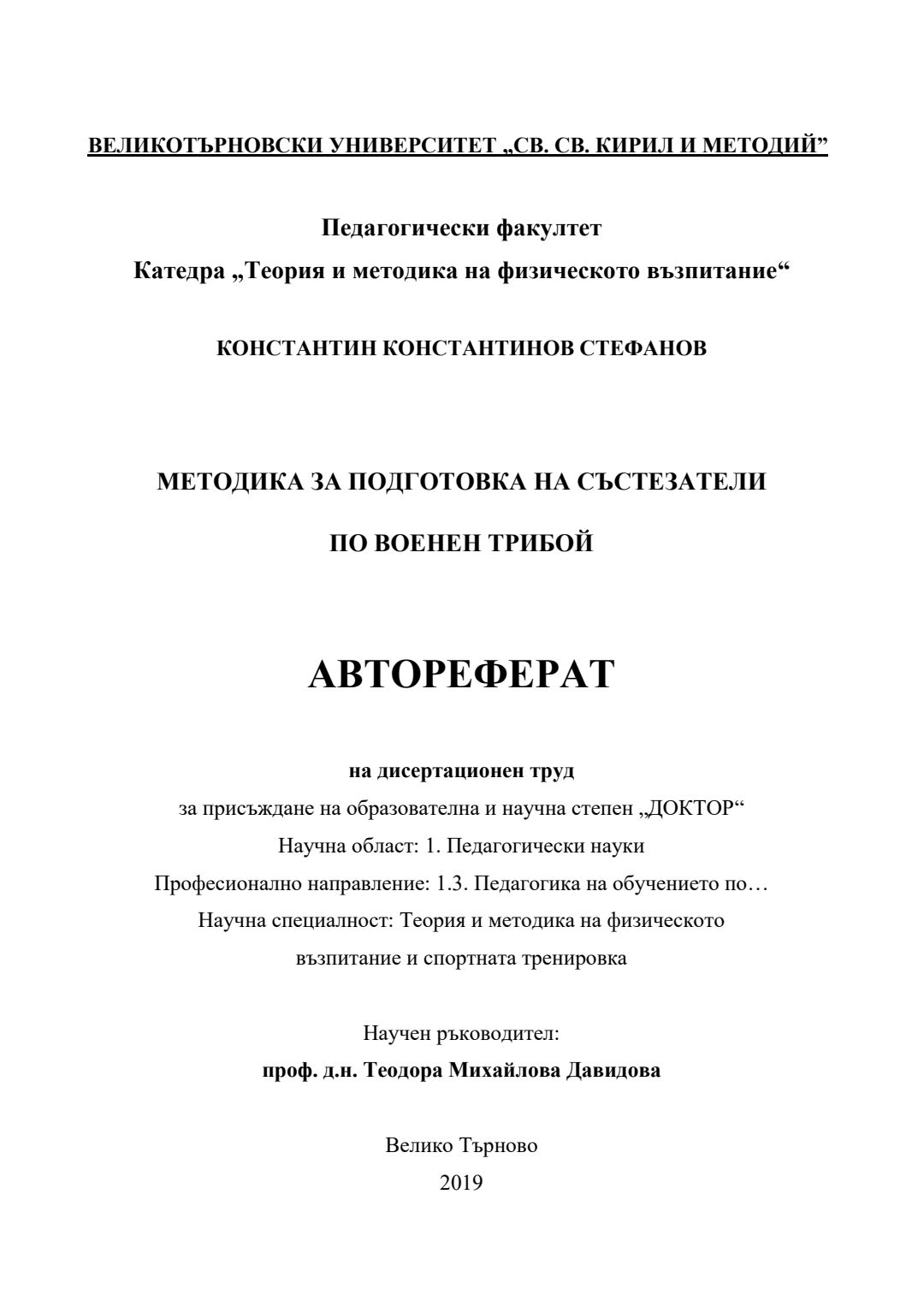 ВЕЛИКОТЪРНОВСКИ УНИВЕРСИТЕТ „СВ. СВ. КИРИЛ И МЕТОДИЙ”

Педагогически факултет
Катедра „Теория и методика на физическото възпитание“

КОНСТАНТИН КОНСТАНТИНОВ СТЕФАНОВ

МЕТОДИКА ЗА ПОДГОТОВКА НА СЪСТЕЗАТЕЛИ
ПО ВОЕНЕН ТРИБОЙ

АВТОРЕФЕРАТ

на дисертационен труд
за присъждане на образователна и научна степен „ДОКТОР“
Научна област: 1. Педагогически науки
Професионално направление: 1.3. Педагогика на обучението по…
Научна специалност: Теория и методика на физическото възпитание и спортната тренировка

Научен ръководител:
проф. д.н. Теодора Михайлова Давидова

Велико Търново
2019